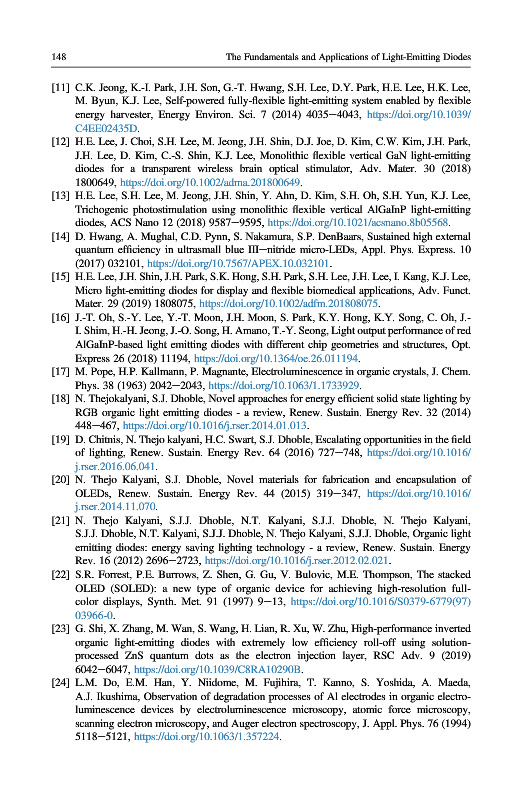 148 The Fundamentals and Applications of Light-Emitting Diodes

[11] C.K. Jeong, K.-I. Park, J.H. Son, G.-T. Hwang, S.H. Lee, D.Y. Park, H.E. Lee, H.K. Lee, M. Byun, K.J. Lee, Self-powered fully-flexible light-emitting system enabled by flexible energy harvester, Energy Environ. Sci. 7 (2014) 4035−4043, https://doi.org/10.1039/C4EE02435D.

[12] H.E. Lee, J. Choi, S.H. Lee, M. Jeong, J.H. Shin, D.J. Joe, D. Kim, C.W. Kim, J.H. Park, J.H. Lee, D. Kim, C.-S. Shin, K.J. Lee, Monolithic flexible vertical GaN light-emitting diodes for a transparent wireless brain optical stimulator, Adv. Mater. 30 (2018) 1800649, https://doi.org/10.1002/adma.201800649.

[13] H.E. Lee, S.H. Lee, M. Jeong, J.H. Shin, Y. Ahn, D. Kim, S.H. Oh, S.H. Yun, K.J. Lee, Trichogenic photostimulation using monolithic flexible vertical AlGaInP light-emitting diodes, ACS Nano 12 (2018) 9587−9595, https://doi.org/10.1021/acsnano.8b05568.

[14] D. Hwang, A. Mughal, C.D. Pynn, S. Nakamura, S.P. DenBaars, Sustained high external quantum efficiency in ultrasmall blue III−nitride micro-LEDs, Appl. Phys. Express. 10 (2017) 032101, https://doi.org/10.7567/APEX.10.032101.

[15] H.E. Lee, J.H. Shin, J.H. Park, S.K. Hong, S.H. Park, S.H. Lee, J.H. Lee, I. Kang, K.J. Lee, Micro light-emitting diodes for display and flexible biomedical applications, Adv. Funct. Mater. 29 (2019) 1808075, https://doi.org/10.1002/adfm.201808075.

[16] J.-T. Oh, S.-Y. Lee, Y.-T. Moon, J.H. Moon, S. Park, K.Y. Hong, K.Y. Song, C. Oh, J.-I. Shim, H.-H. Jeong, J.-O. Song, H. Amano, T.-Y. Seong, Light output performance of red AlGaInP-based light emitting diodes with different chip geometries and structures, Opt. Express 26 (2018) 11194, https://doi.org/10.1364/oe.26.011194.

[17] M. Pope, H.P. Kallmann, P. Magnante, Electroluminescence in organic crystals, J. Chem. Phys. 38 (1963) 2042−2043, https://doi.org/10.1063/1.1733929.

[18] N. Thejokalyani, S.J. Dhoble, Novel approaches for energy efficient solid state lighting by RGB organic light emitting diodes - a review, Renew. Sustain. Energy Rev. 32 (2014) 448−467, https://doi.org/10.1016/j.rser.2014.01.013.

[19] D. Chitnis, N. Thejo kalyani, H.C. Swart, S.J. Dhoble, Escalating opportunities in the field of lighting, Renew. Sustain. Energy Rev. 64 (2016) 727−748, https://doi.org/10.1016/j.rser.2016.06.041.

[20] N. Thejo Kalyani, S.J. Dhoble, Novel materials for fabrication and encapsulation of OLEDs, Renew. Sustain. Energy Rev. 44 (2015) 319−347, https://doi.org/10.1016/j.rser.2014.11.070.

[21] N. Thejo Kalyani, S.J.J. Dhoble, N.T. Kalyani, S.J.J. Dhoble, N. Thejo Kalyani, S.J.J. Dhoble, N.T. Kalyani, S.J.J. Dhoble, N. Thejo Kalyani, S.J.J. Dhoble, Organic light emitting diodes: energy saving lighting technology - a review, Renew. Sustain. Energy Rev. 16 (2012) 2696−2723, https://doi.org/10.1016/j.rser.2012.02.021.

[22] S.R. Forrest, P.E. Burrows, Z. Shen, G. Gu, V. Bulovic, M.E. Thompson, The stacked OLED (SOLED): a new type of organic device for achieving high-resolution full-color displays, Synth. Met. 91 (1997) 9−13, https://doi.org/10.1016/S0379-6779(97)03966-0.

[23] G. Shi, X. Zhang, M. Wan, S. Wang, H. Lian, R. Xu, W. Zhu, High-performance inverted organic light-emitting diodes with extremely low efficiency roll-off using solution-processed ZnS quantum dots as the electron injection layer, RSC Adv. 9 (2019) 6042−6047, https://doi.org/10.1039/C8RA10290B.

[24] L.M. Do, E.M. Han, Y. Niidome, M. Fujihira, T. Kanno, S. Yoshida, A. Maeda, A.J. Ikushima, Observation of degradation processes of Al electrodes in organic electroluminescence devices by electroluminescence microscopy, atomic force microscopy, scanning electron microscopy, and Auger electron spectroscopy, J. Appl. Phys. 76 (1994) 5118−5121, https://doi.org/10.1063/1.357224.